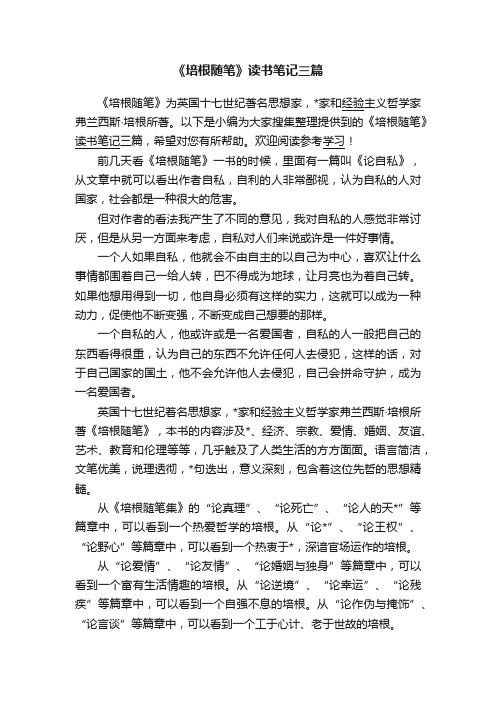 《培根随笔》读书笔记三篇

《培根随笔》为英国十七世纪著名思想家，*家和经验主义哲学家弗兰西斯·培根所著。以下是小编为大家搜集整理提供到的《培根随笔》读书笔记三篇，希望对您有所帮助。欢迎阅读参考学习！

前几天看《培根随笔》一书的时候，里面有一篇叫《论自私》，从文章中就可以看出作者自私，自利的人非常鄙视，认为自私的人对国家，社会都是一种很大的危害。

但对作者的看法我产生了不同的意见，我对自私的人感觉非常讨厌，但是从另一方面来考虑，自私对人们来说或许是一件好事情。

一个人如果自私，他就会不由自主的以自己为中心，喜欢让什么事情都围着自己一给人转，巴不得成为地球，让月亮也为着自己转。如果他想用得到一切，他自身必须有这样的实力，这就可以成为一种动力，促使他不断变强，不断变成自己想要的那样。

一个自私的人，他或许或是一名爱国者，自私的人一般把自己的东西看得很重，认为自己的东西不允许任何人去侵犯，这样的话，对于自己国家的国土，他不会允许他人去侵犯，自己会拼命守护，成为一名爱国者。

英国十七世纪著名思想家，*家和经验主义哲学家弗兰西斯·培根所著《培根随笔》，本书的内容涉及*、经济、宗教、爱情、婚姻、友谊、艺术、教育和伦理等等，几乎触及了人类生活的方方面面。语言简洁，文笔优美，说理透彻，*句迭出，意义深刻，包含着这位先哲的思想精髓。

从《培根随笔集》的“论真理”、“论死亡”、“论人的天*”等篇章中，可以看到一个热爱哲学的培根。从“论*”、“论王权”、“论野心”等篇章中，可以看到一个热衷于*，深谙官场运作的培根。

从“论爱情”、“论友情”、“论婚姻与独身”等篇章中，可以看到一个富有生活情趣的培根。从“论逆境”、“论幸运”、“论残疾”等篇章中，可以看到一个自强不息的培根。从“论作伪与掩饰”、“论言谈”等篇章中，可以看到一个工于心计、老于世故的培根。